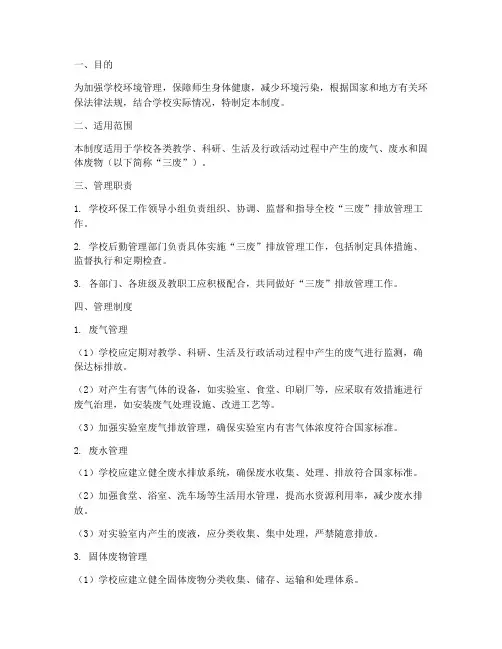 一、目的

为加强学校环境管理，保障师生身体健康，减少环境污染，根据国家和地方有关环保法律法规，结合学校实际情况，特制定本制度。

二、适用范围

本制度适用于学校各类教学、科研、生活及行政活动过程中产生的废气、废水和固体废物（以下简称“三废”）。

三、管理职责

1. 学校环保工作领导小组负责组织、协调、监督和指导全校“三废”排放管理工作。

2. 学校后勤管理部门负责具体实施“三废”排放管理工作，包括制定具体措施、监督执行和定期检查。

3. 各部门、各班级及教职工应积极配合，共同做好“三废”排放管理工作。

四、管理制度

1. 废气管理

（1）学校应定期对教学、科研、生活及行政活动过程中产生的废气进行监测，确保达标排放。

（2）对产生有害气体的设备，如实验室、食堂、印刷厂等，应采取有效措施进行废气治理，如安装废气处理设施、改进工艺等。

（3）加强实验室废气排放管理，确保实验室内有害气体浓度符合国家标准。

2. 废水管理

（1）学校应建立健全废水排放系统，确保废水收集、处理、排放符合国家标准。

（2）加强食堂、浴室、洗车场等生活用水管理，提高水资源利用率，减少废水排放。

（3）对实验室内产生的废液，应分类收集、集中处理，严禁随意排放。

3. 固体废物管理

（1）学校应建立健全固体废物分类收集、储存、运输和处理体系。